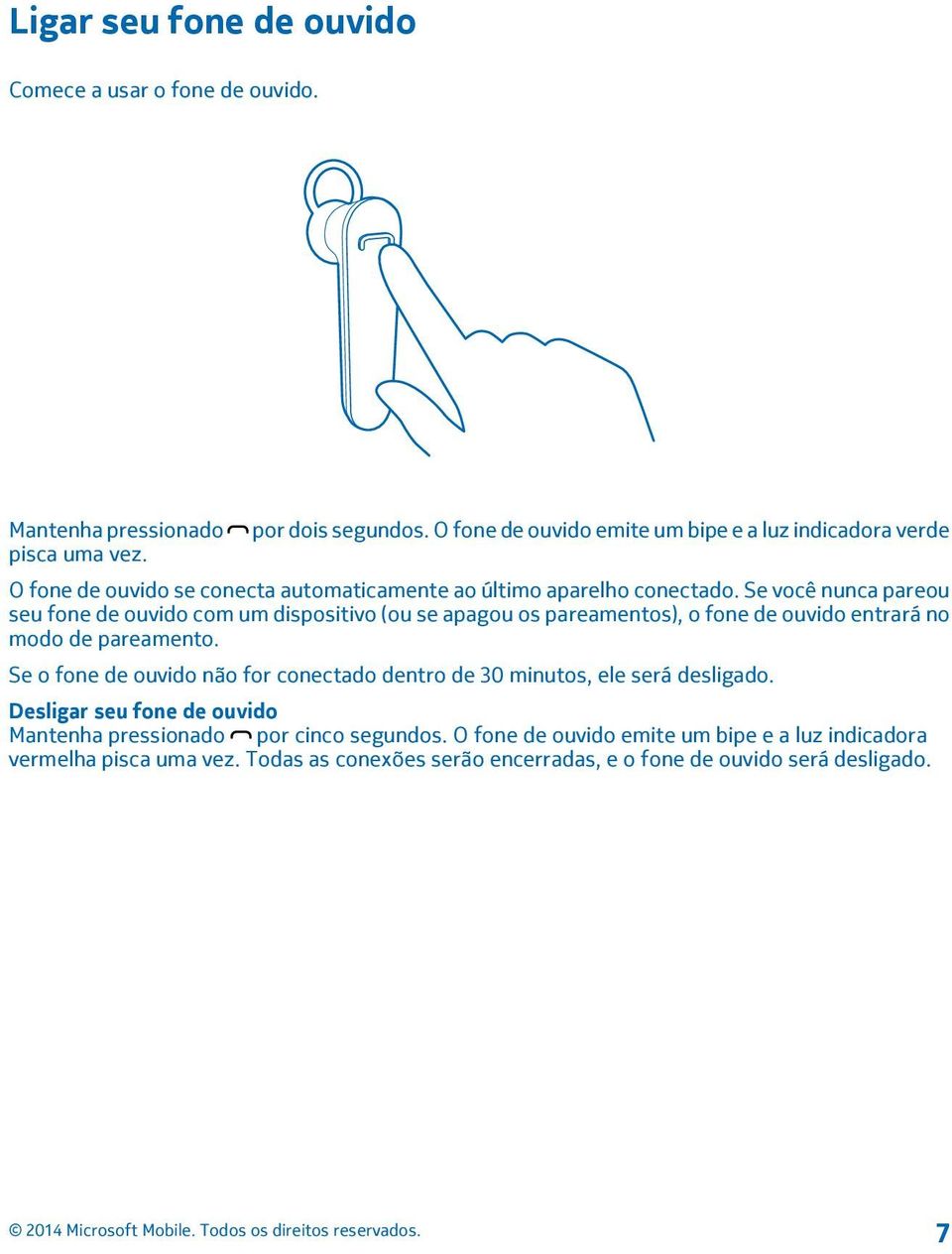 Ligar seu fone de ouvido

Comece a usar o fone de ouvido.

Mantenha pressionado por dois segundos. O fone de ouvido emite um bipe e a luz indicadora verde pisca uma vez.

O fone de ouvido se conecta automaticamente ao último aparelho conectado. Se você nunca pareou seu fone de ouvido com um dispositivo (ou se apagou os pareamentos), o fone de ouvido entrará no modo de pareamento.

Se o fone de ouvido não for conectado dentro de 30 minutos, ele será desligado.

Desligar seu fone de ouvido
Mantenha pressionado por cinco segundos. O fone de ouvido emite um bipe e a luz indicadora vermelha pisca uma vez. Todas as conexões serão encerradas, e o fone de ouvido será desligado.

© 2014 Microsoft Mobile. Todos os direitos reservados.

7